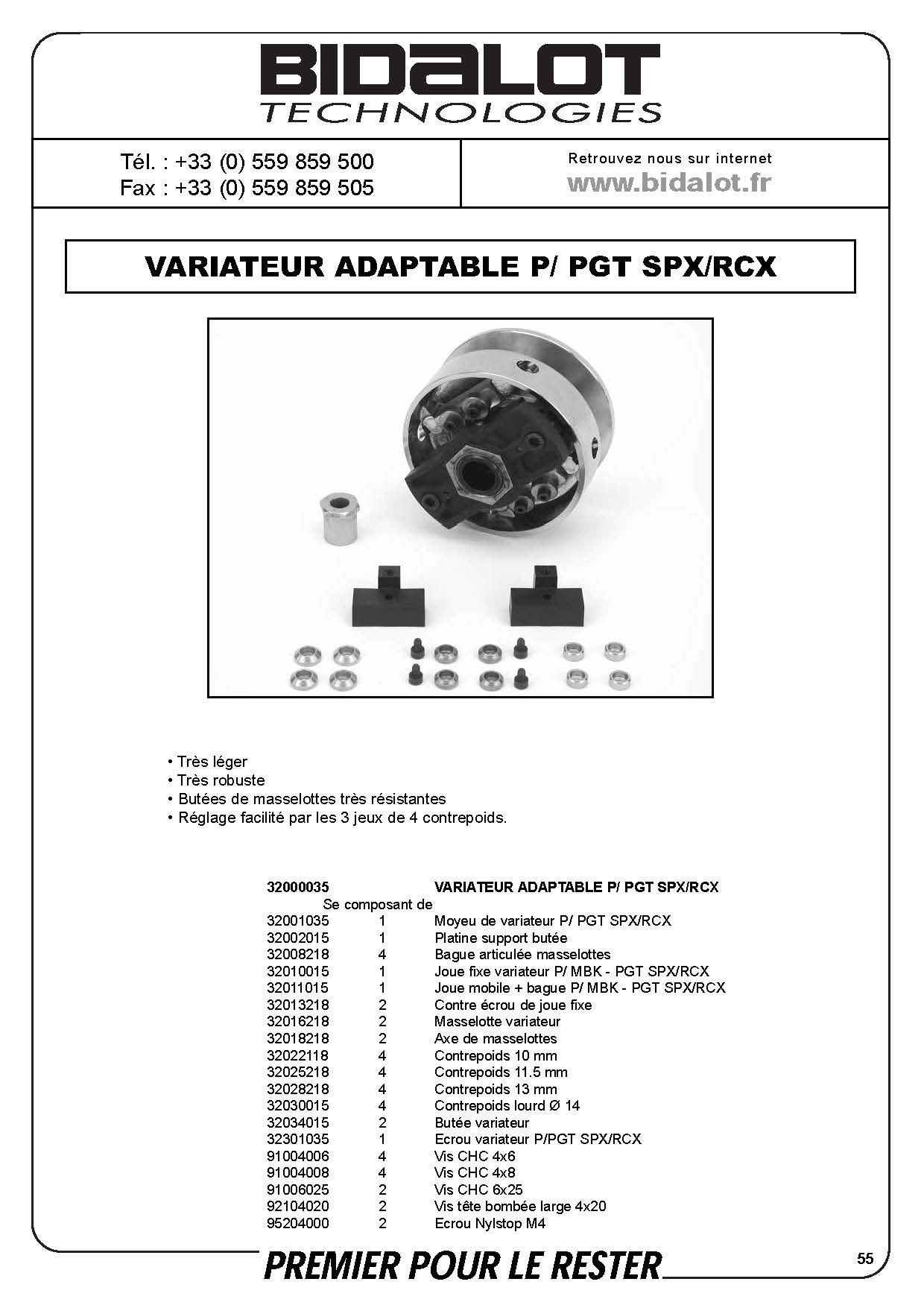 BIDALOT
TECHNOLOGIES

Tél. : +33 (0) 559 859 500
Fax : +33 (0) 559 859 505

Retrouvez nous sur internet
www.bidalot.fr

VARIATEUR ADAPTABLE P/ PGT SPX/RCX

• Très léger
• Très robuste
• Butées de masselottes très résistantes
• Réglage facilité par les 3 jeux de 4 contrepoids.

| 32000035 | | VARIATEUR ADAPTABLE P/ PGT SPX/RCX |
|---|---|---|
| | Se composant de | |
| 32001035 | 1 | Moyeu de variateur P/ PGT SPX/RCX |
| 32002015 | 1 | Platine support butée |
| 32008218 | 4 | Bague articulée masselottes |
| 32010015 | 1 | Joue fixe variateur P/ MBK - PGT SPX/RCX |
| 32011015 | 1 | Joue mobile + bague P/ MBK - PGT SPX/RCX |
| 32013218 | 2 | Contre écrou de joue fixe |
| 32016218 | 2 | Masselotte variateur |
| 32018218 | 2 | Axe de masselottes |
| 32022118 | 4 | Contrepoids 10 mm |
| 32025218 | 4 | Contrepoids 11.5 mm |
| 32028218 | 4 | Contrepoids 13 mm |
| 32030015 | 4 | Contrepoids lourd Ø 14 |
| 32034015 | 2 | Butée variateur |
| 32301035 | 1 | Ecrou variateur P/PGT SPX/RCX |
| 91004006 | 4 | Vis CHC 4x6 |
| 91004008 | 4 | Vis CHC 4x8 |
| 91006025 | 2 | Vis CHC 6x25 |
| 92104020 | 2 | Vis tête bombée large 4x20 |
| 95204000 | 2 | Ecrou Nylstop M4 |

PREMIER POUR LE RESTER

55